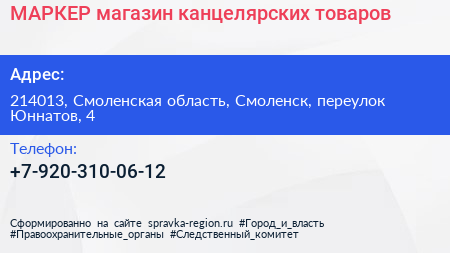 МАРКЕР магазин канцелярских товаров

Адрес:

214013, Смоленская область, Смоленск, переулок Юннатов, 4

Телефон:

+7-920-310-06-12

Сформированно на сайте spravka-region.ru #Город_и_власть #Правоохранительные_органы #Следственный_комитет